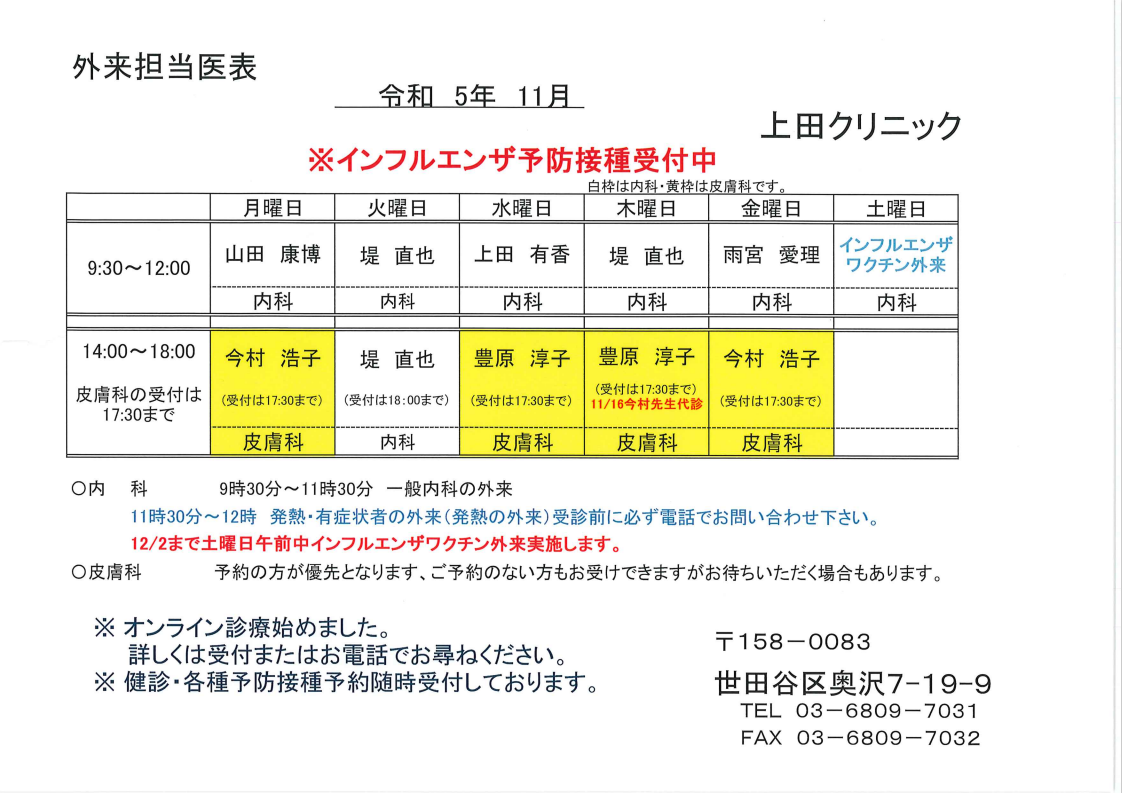 外来担当医表

令和 5年 11月

上田クリニック

※インフルエンザ予防接種受付中

白枠は内科・黄枠は皮膚科です。

| | 月曜日 | 火曜日 | 水曜日 | 木曜日 | 金曜日 | 土曜日 |
|---|---|---|---|---|---|---|
| 9:30～12:00 | 山田 康博 | 堤 直也 | 上田 有香 | 堤 直也 | 雨宮 愛理 | インフルエンザワクチン外来 |
| | 内科 | 内科 | 内科 | 内科 | 内科 | 内科 |
| 14:00～18:00 皮膚科の受付は17:30まで | 今村 浩子 (受付は17:30まで) | 堤 直也 (受付は18:00まで) | 豊原 淳子 (受付は17:30まで) | 豊原 淳子 (受付は17:30まで) 11/16今村先生代診 | 今村 浩子 (受付は17:30まで) | |
| | 皮膚科 | 内科 | 皮膚科 | 皮膚科 | 皮膚科 | |

○内　科　　9時30分～11時30分　一般内科の外来

11時30分～12時　発熱・有症状者の外来(発熱の外来)受診前に必ず電話でお問い合わせ下さい。

12/2まで土曜日午前中インフルエンザワクチン外来実施します。

○皮膚科　　予約の方が優先となります、ご予約のない方もお受けできますがお待ちいただく場合もあります。

※ オンライン診療始めました。
詳しくは受付またはお電話でお尋ねください。
※ 健診・各種予防接種予約随時受付しております。

〒158－0083
世田谷区奥沢7－19－9
TEL 03－6809－7031
FAX 03－6809－7032